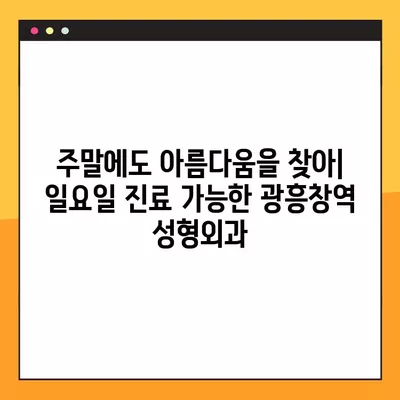 주말에도 아름다움을 찾아| 일요일 진료 가능한 광흥창역 성형외과